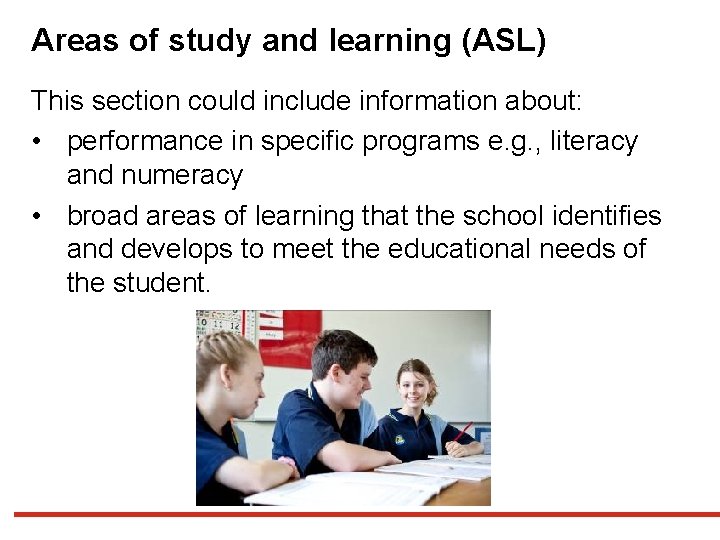 Areas of study and learning (ASL)

This section could include information about:

• performance in specific programs e.g., literacy and numeracy
• broad areas of learning that the school identifies and develops to meet the educational needs of the student.